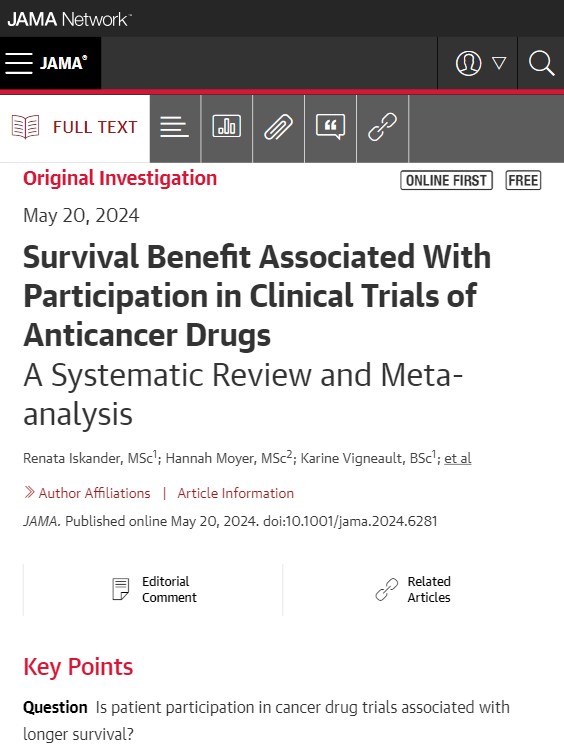 JAMA Network

JAMA®

FULL TEXT

Original Investigation

ONLINE FIRST FREE

May 20, 2024

Survival Benefit Associated With Participation in Clinical Trials of Anticancer Drugs

A Systematic Review and Meta-analysis

Renata Iskander, MSc$^1$; Hannah Moyer, MSc$^2$; Karine Vigneault, BSc$^1$; et al

Author Affiliations | Article Information

JAMA. Published online May 20, 2024. doi:10.1001/jama.2024.6281

Editorial Comment

Related Articles

Key Points

Question Is patient participation in cancer drug trials associated with longer survival?